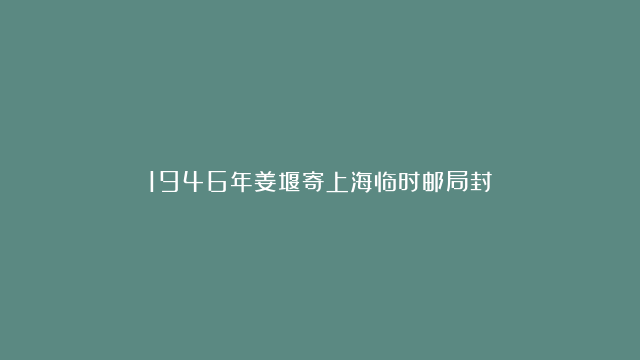 1946年姜堰寄上海临时邮局封